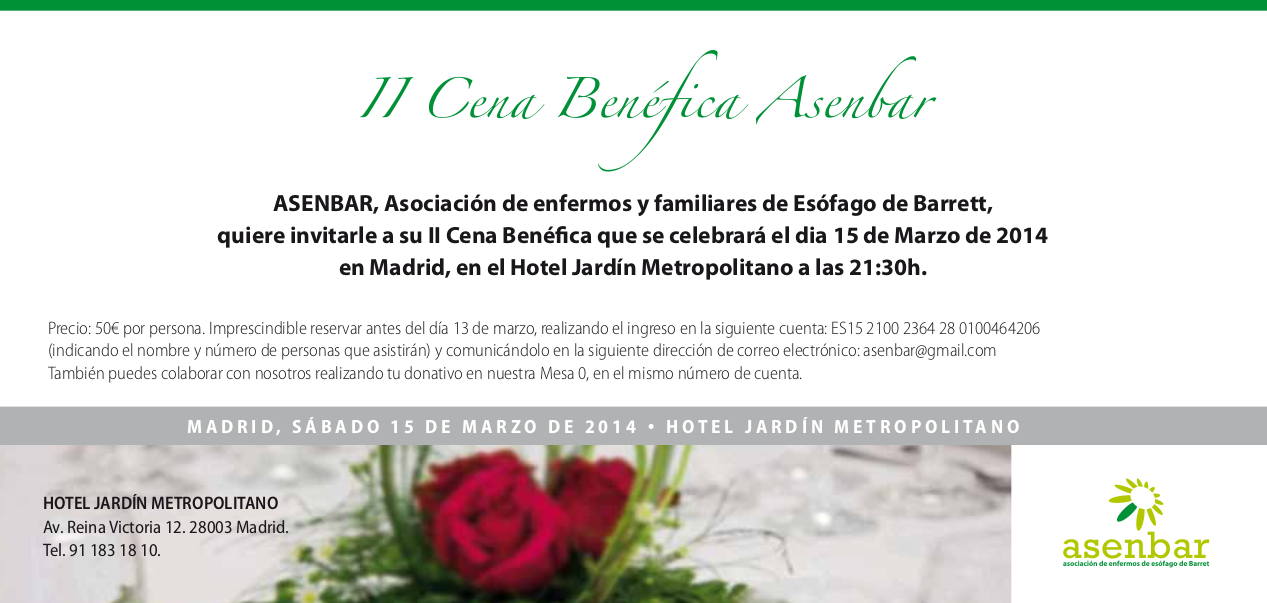 II Cena Benéfica Asenbar

ASENBAR, Asociación de enfermos y familiares de Esófago de Barrett, quiere invitarle a su II Cena Benéfica que se celebrará el dia 15 de Marzo de 2014 en Madrid, en el Hotel Jardín Metropolitano a las 21:30h.

Precio: 50€ por persona. Imprescindible reservar antes del día 13 de marzo, realizando el ingreso en la siguiente cuenta: ES15 2100 2364 28 0100464206 (indicando el nombre y número de personas que asistirán) y comunicándolo en la siguiente dirección de correo electrónico: asenbar@gmail.com
También puedes colaborar con nosotros realizando tu donativo en nuestra Mesa 0, en el mismo número de cuenta.

MADRID, SÁBADO 15 DE MARZO DE 2014 • HOTEL JARDÍN METROPOLITANO

HOTEL JARDÍN METROPOLITANO
Av. Reina Victoria 12. 28003 Madrid.
Tel. 91 183 18 10.

asenbar
asociación de enfermos de esófago de Barret